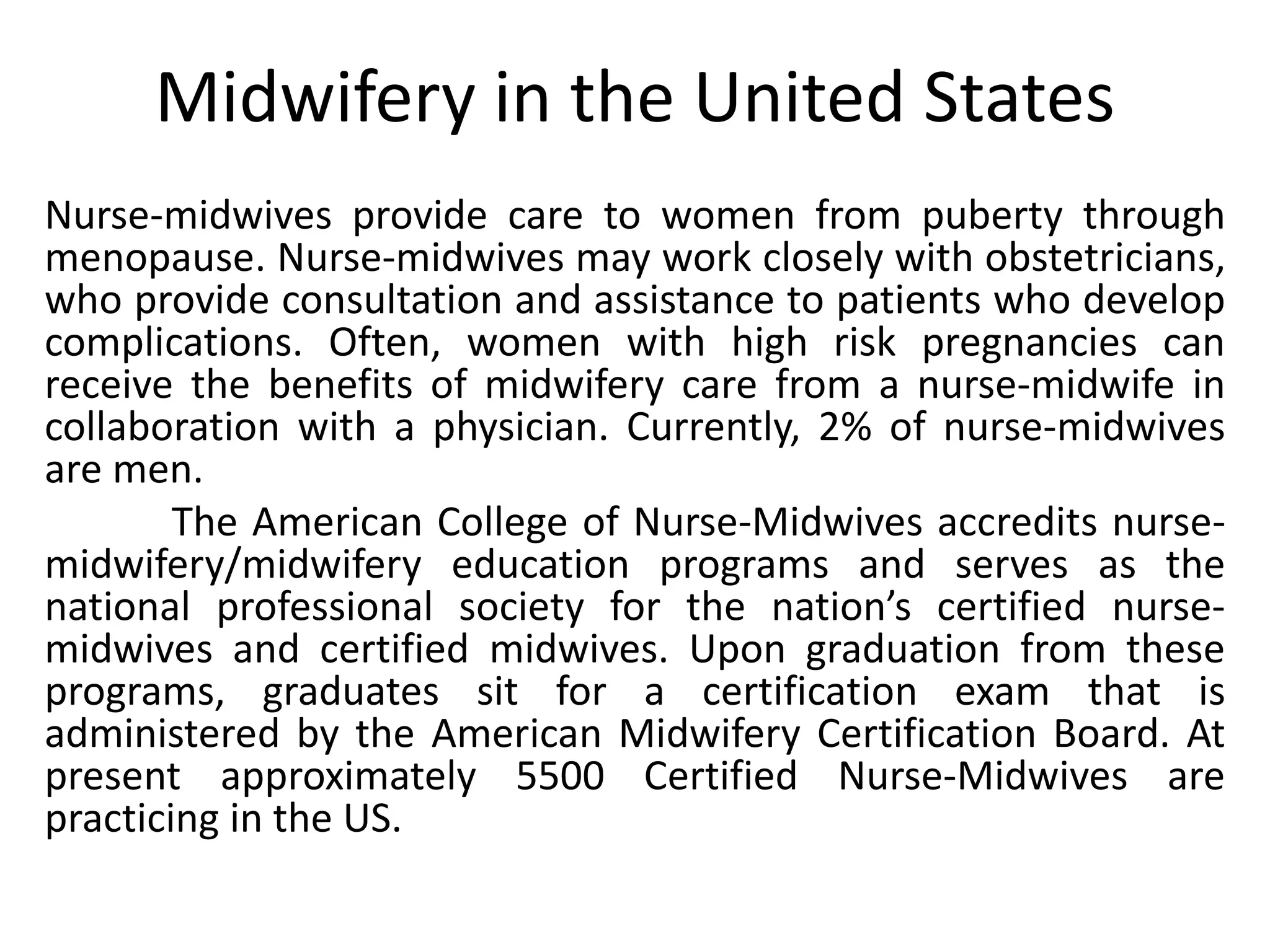 Midwifery in the United States

Nurse-midwives provide care to women from puberty through menopause. Nurse-midwives may work closely with obstetricians, who provide consultation and assistance to patients who develop complications. Often, women with high risk pregnancies can receive the benefits of midwifery care from a nurse-midwife in collaboration with a physician. Currently, 2% of nurse-midwives are men.

The American College of Nurse-Midwives accredits nurse-midwifery/midwifery education programs and serves as the national professional society for the nation's certified nurse-midwives and certified midwives. Upon graduation from these programs, graduates sit for a certification exam that is administered by the American Midwifery Certification Board. At present approximately 5500 Certified Nurse-Midwives are practicing in the US.